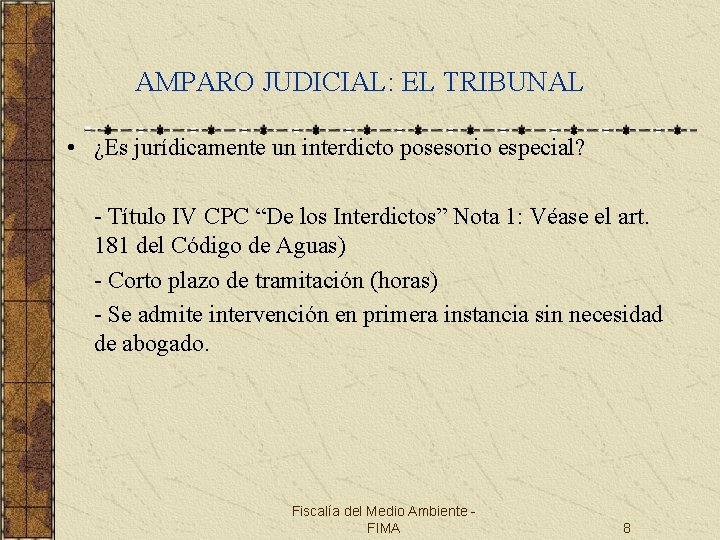 AMPARO JUDICIAL: EL TRIBUNAL

• ¿Es jurídicamente un interdicto posesorio especial?

- Título IV CPC “De los Interdictos” Nota 1: Véase el art. 181 del Código de Aguas)

- Corto plazo de tramitación (horas)

- Se admite intervención en primera instancia sin necesidad de abogado.

Fiscalía del Medio Ambiente - FIMA

8